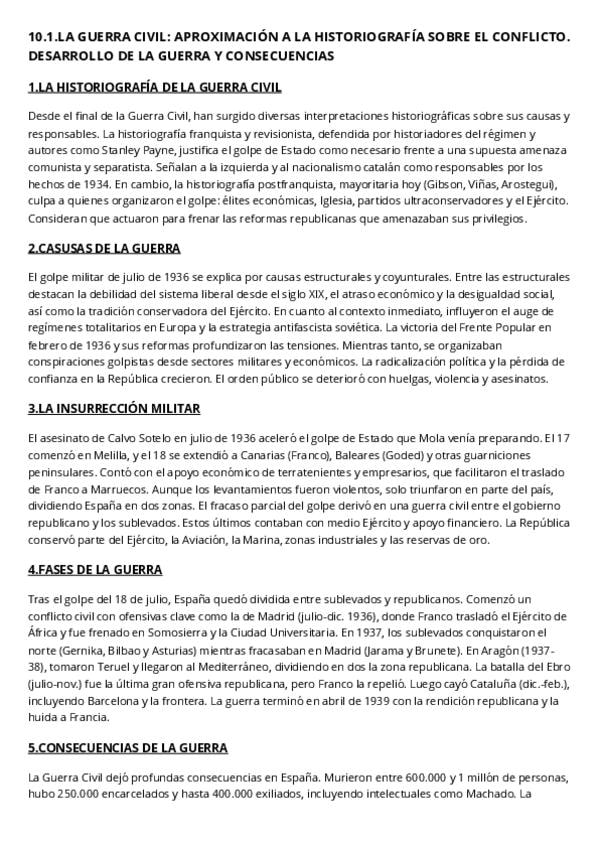 10.1.LA GUERRA CIVIL: APROXIMACIÓN A LA HISTORIOGRAFÍA SOBRE EL CONFLICTO. DESARROLLO DE LA GUERRA Y CONSECUENCIAS

1.LA HISTORIOGRAFÍA DE LA GUERRA CIVIL

Desde el final de la Guerra Civil, han surgido diversas interpretaciones historiográficas sobre sus causas y responsables. La historiografía franquista y revisionista, defendida por historiadores del régimen y autores como Stanley Payne, justifica el golpe de Estado como necesario frente a una supuesta amenaza comunista y separatista. Señalan a la izquierda y al nacionalismo catalán como responsables por los hechos de 1934. En cambio, la historiografía postfranquista, mayoritaria hoy (Gibson, Viñas, Arostegui), culpa a quienes organizaron el golpe: élites económicas, Iglesia, partidos ultraconservadores y el Ejército. Consideran que actuaron para frenar las reformas republicanas que amenazaban sus privilegios.

2.CASUSAS DE LA GUERRA

El golpe militar de julio de 1936 se explica por causas estructurales y coyunturales. Entre las estructurales destacan la debilidad del sistema liberal desde el siglo XIX, el atraso económico y la desigualdad social, así como la tradición conservadora del Ejército. En cuanto al contexto inmediato, influyeron el auge de regímenes totalitarios en Europa y la estrategia antifascista soviética. La victoria del Frente Popular en febrero de 1936 y sus reformas profundizaron las tensiones. Mientras tanto, se organizaban conspiraciones golpistas desde sectores militares y económicos. La radicalización política y la pérdida de confianza en la República crecieron. El orden público se deterioró con huelgas, violencia y asesinatos.

3.LA INSURRECCIÓN MILITAR

El asesinato de Calvo Sotelo en julio de 1936 aceleró el golpe de Estado que Mola venía preparando. El 17 comenzó en Melilla, y el 18 se extendió a Canarias (Franco), Baleares (Goded) y otras guarniciones peninsulares. Contó con el apoyo económico de terratenientes y empresarios, que facilitaron el traslado de Franco a Marruecos. Aunque los levantamientos fueron violentos, solo triunfaron en parte del país, dividiendo España en dos zonas. El fracaso parcial del golpe derivó en una guerra civil entre el gobierno republicano y los sublevados. Estos últimos contaban con medio Ejército y apoyo financiero. La República conservó parte del Ejército, la Aviación, la Marina, zonas industriales y las reservas de oro.

4.FASES DE LA GUERRA

Tras el golpe del 18 de julio, España quedó dividida entre sublevados y republicanos. Comenzó un conflicto civil con ofensivas clave como la de Madrid (julio-dic. 1936), donde Franco trasladó el Ejército de África y fue frenado en Somosierra y la Ciudad Universitaria. En 1937, los sublevados conquistaron el norte (Gernika, Bilbao y Asturias) mientras fracasaban en Madrid (Jarama y Brunete). En Aragón (1937-38), tomaron Teruel y llegaron al Mediterráneo, dividiendo en dos la zona republicana. La batalla del Ebro (julio-nov.) fue la última gran ofensiva republicana, pero Franco la repelió. Luego cayó Cataluña (dic.-feb.), incluyendo Barcelona y la frontera. La guerra terminó en abril de 1939 con la rendición republicana y la huida a Francia.

5.CONSECUENCIAS DE LA GUERRA

La Guerra Civil dejó profundas consecuencias en España. Murieron entre 600.000 y 1 millón de personas, hubo 250.000 encarcelados y hasta 400.000 exiliados, incluyendo intelectuales como Machado. La